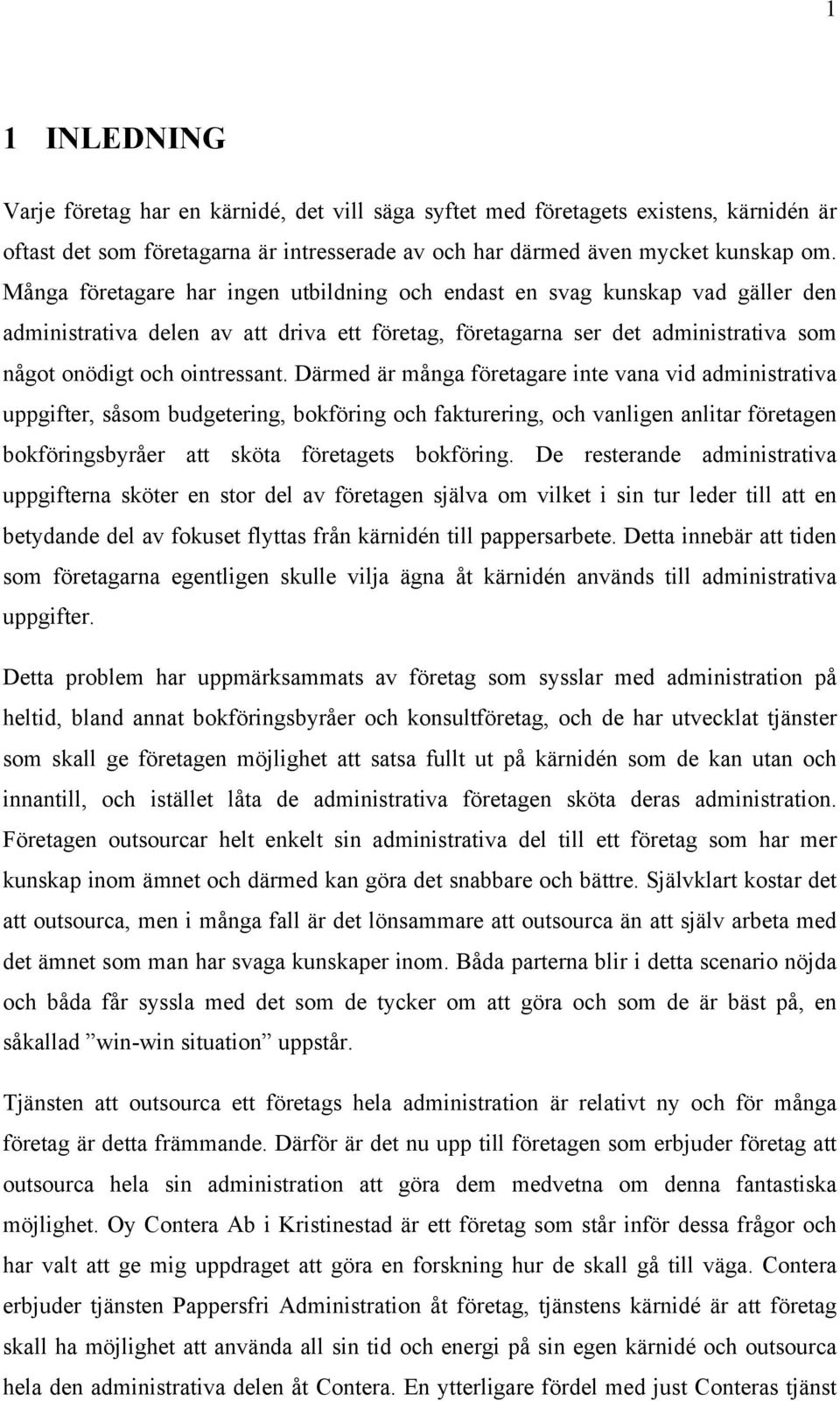 1

1 INLEDNING

Varje företag har en kärnidé, det vill säga syftet med företagets existens, kärnidén är oftast det som företagarna är intresserade av och har därmed även mycket kunskap om. Många företagare har ingen utbildning och endast en svag kunskap vad gäller den administrativa delen av att driva ett företag, företagarna ser det administrativa som något onödigt och ointressant. Därmed är många företagare inte vana vid administrativa uppgifter, såsom budgetering, bokföring och fakturering, och vanligen anlitar företagen bokföringsbyråer att sköta företagets bokföring. De resterande administrativa uppgifterna sköter en stor del av företagen själva om vilket i sin tur leder till att en betydande del av fokuset flyttas från kärnidén till pappersarbete. Detta innebär att tiden som företagarna egentligen skulle vilja ägna åt kärnidén används till administrativa uppgifter.

Detta problem har uppmärksammats av företag som sysslar med administration på heltid, bland annat bokföringsbyråer och konsultföretag, och de har utvecklat tjänster som skall ge företagen möjlighet att satsa fullt ut på kärnidén som de kan utan och innantill, och istället låta de administrativa företagen sköta deras administration. Företagen outsourcar helt enkelt sin administrativa del till ett företag som har mer kunskap inom ämnet och därmed kan göra det snabbare och bättre. Självklart kostar det att outsourca, men i många fall är det lönsammare att outsourca än att själv arbeta med det ämnet som man har svaga kunskaper inom. Båda parterna blir i detta scenario nöjda och båda får syssla med det som de tycker om att göra och som de är bäst på, en såkallad ”win-win situation” uppstår.

Tjänsten att outsourca ett företags hela administration är relativt ny och för många företag är detta främmande. Därför är det nu upp till företagen som erbjuder företag att outsourca hela sin administration att göra dem medvetna om denna fantastiska möjlighet. Oy Contera Ab i Kristinestad är ett företag som står inför dessa frågor och har valt att ge mig uppdraget att göra en forskning hur de skall gå till väga. Contera erbjuder tjänsten Pappersfri Administration åt företag, tjänstens kärnidé är att företag skall ha möjlighet att använda all sin tid och energi på sin egen kärnidé och outsourca hela den administrativa delen åt Contera. En ytterligare fördel med just Conteras tjänst